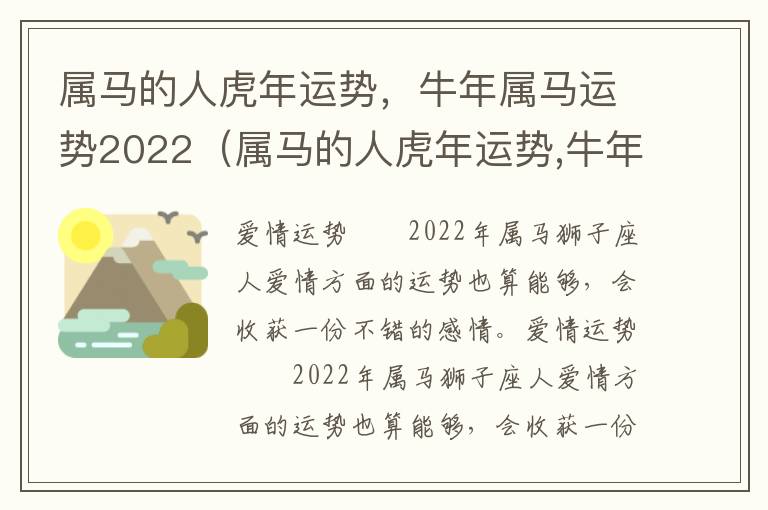 属马的人虎年运势，牛年属马运势2022（属马的人虎年运势,牛年

爱情运势　　2022年属马狮子座人爱情方面的运势也算能够，会收获一份不错的感情。爱情运势　　2022年属马狮子座人爱情方面的运势也算能够，会收获一份